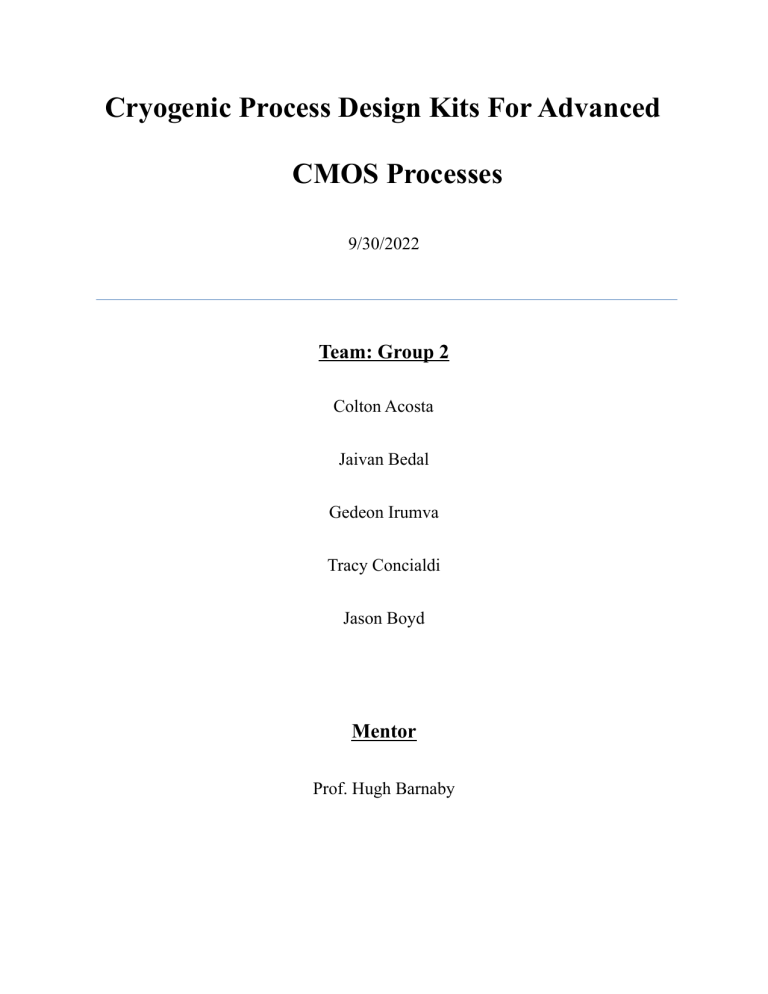 Cryogenic Process Design Kits For Advanced

CMOS Processes

9/30/2022

Team: Group 2

Colton Acosta

Jaivan Bedal

Gedeon Irumva

Tracy Concialdi

Jason Boyd

Mentor

Prof. Hugh Barnaby